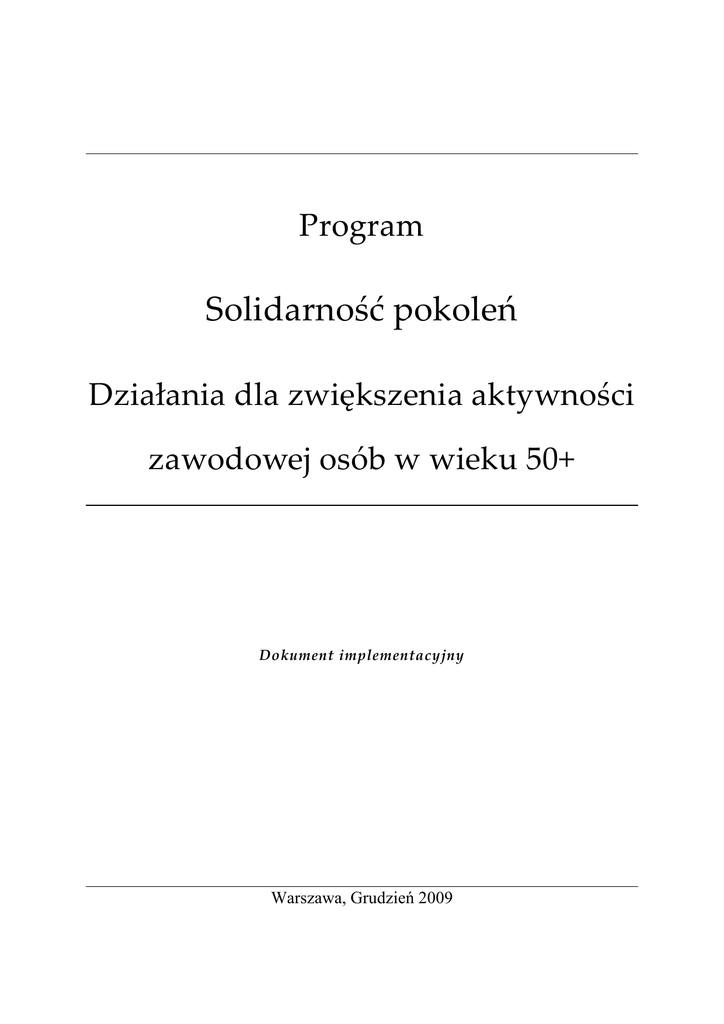 Program

Solidarność pokoleń

Działania dla zwiększenia aktywności zawodowej osób w wieku 50+

Dokument implementacyjny

Warszawa, Grudzień 2009